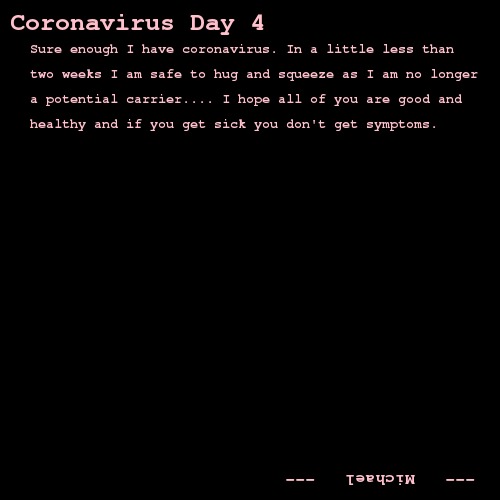 Coronavirus Day 4

Sure enough I have coronavirus. In a little less than two weeks I am safe to hug and squeeze as I am no longer a potential carrier.... I hope all of you are good and healthy and if you get sick you don't get symptoms.

--- Michael ---